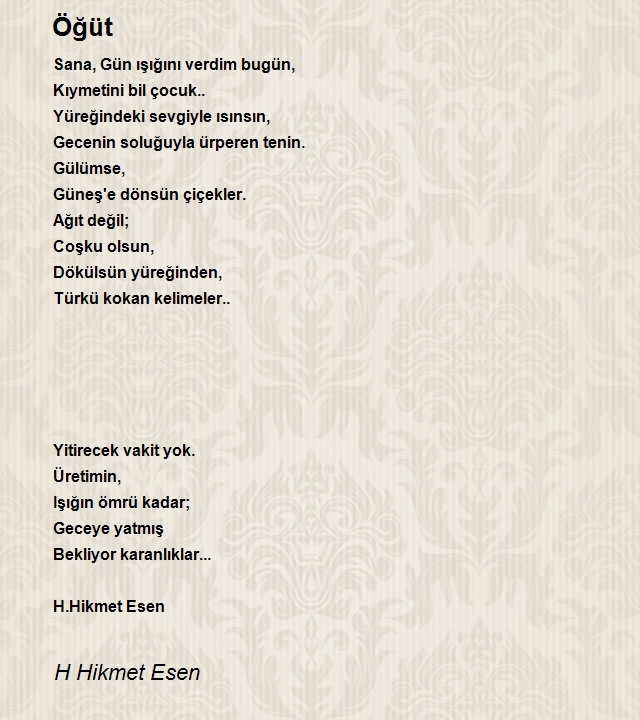 Öğüt

Sana, Gün ışığını verdim bugün,
Kıymetini bil çocuk..
Yüreğindeki sevgiyle ısınsın,
Gecenin soluğuyla ürperen tenin.
Gülümse,
Güneş'e dönsün çiçekler.
Ağıt değil;
Coşku olsun,
Dökülsün yüreğinden,
Türkü kokan kelimeler..

Yitirecek vakit yok.
Üretimin,
Işığın ömrü kadar;
Geceye yatmış
Bekliyor karanlıklar...

H.Hikmet Esen

H Hikmet Esen